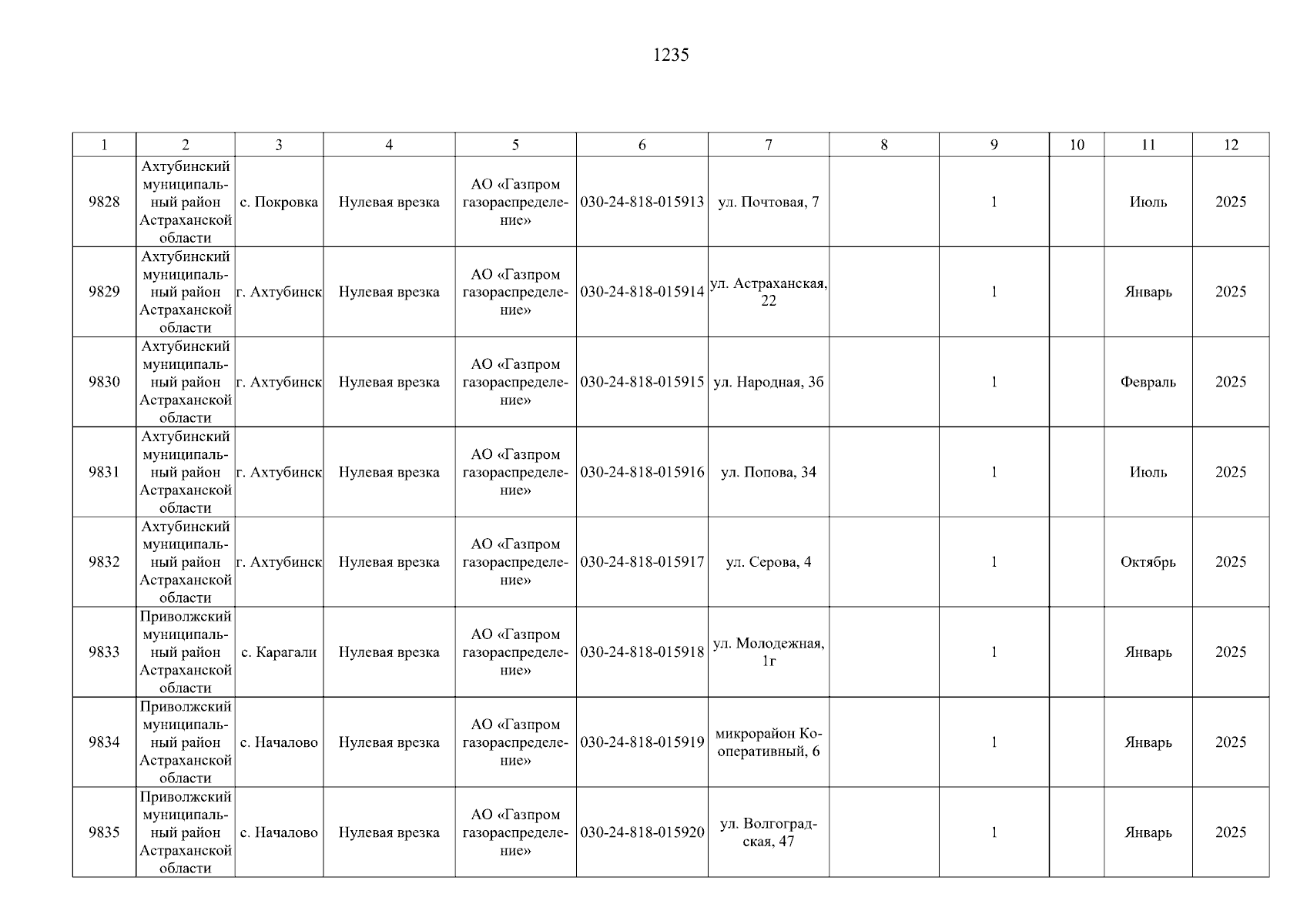 1235

| 1 | 2 | 3 | 4 | 5 | 6 | 7 | 8 | 9 | 10 | 11 | 12 |
|---|---|---|---|---|---|---|---|---|---|---|---|
| 9828 | Ахтубинский муниципальный район Астраханской области | с. Покровка | Нулевая врезка | АО «Газпром газораспределение» | 030-24-818-015913 | ул. Почтовая, 7 | | 1 | | Июль | 2025 |
| 9829 | Ахтубинский муниципальный район Астраханской области | г. Ахтубинск | Нулевая врезка | АО «Газпром газораспределение» | 030-24-818-015914 | ул. Астраханская, 22 | | 1 | | Январь | 2025 |
| 9830 | Ахтубинский муниципальный район Астраханской области | г. Ахтубинск | Нулевая врезка | АО «Газпром газораспределение» | 030-24-818-015915 | ул. Народная, 3б | | 1 | | Февраль | 2025 |
| 9831 | Ахтубинский муниципальный район Астраханской области | г. Ахтубинск | Нулевая врезка | АО «Газпром газораспределение» | 030-24-818-015916 | ул. Попова, 34 | | 1 | | Июль | 2025 |
| 9832 | Ахтубинский муниципальный район Астраханской области | г. Ахтубинск | Нулевая врезка | АО «Газпром газораспределение» | 030-24-818-015917 | ул. Серова, 4 | | 1 | | Октябрь | 2025 |
| 9833 | Приволжский муниципальный район Астраханской области | с. Карагали | Нулевая врезка | АО «Газпром газораспределение» | 030-24-818-015918 | ул. Молодежная, 1г | | 1 | | Январь | 2025 |
| 9834 | Приволжский муниципальный район Астраханской области | с. Началово | Нулевая врезка | АО «Газпром газораспределение» | 030-24-818-015919 | микрорайон Кооперативный, 6 | | 1 | | Январь | 2025 |
| 9835 | Приволжский муниципальный район Астраханской области | с. Началово | Нулевая врезка | АО «Газпром газораспределение» | 030-24-818-015920 | ул. Волгоградская, 47 | | 1 | | Январь | 2025 |